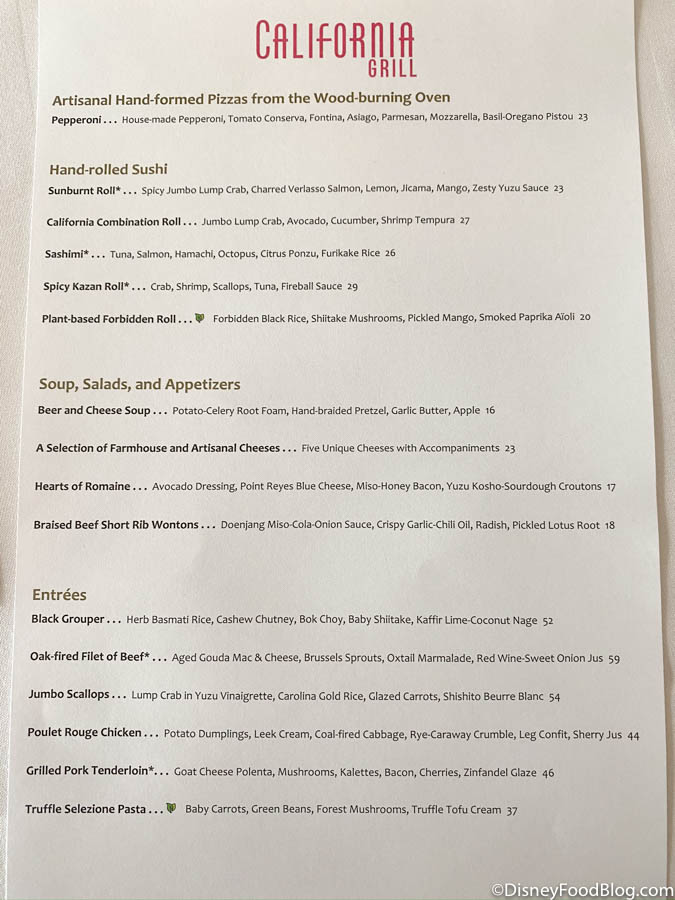 CALIFORNIA
GRILL

Artisanal Hand-formed Pizzas from the Wood-burning Oven

Pepperoni . . . House-made Pepperoni, Tomato Conserva, Fontina, Asiago, Parmesan, Mozzarella, Basil-Oregano Pistou 23

Hand-rolled Sushi

Sunburnt Roll* . . . Spicy Jumbo Lump Crab, Charred Verlasso Salmon, Lemon, Jicama, Mango, Zesty Yuzu Sauce 23

California Combination Roll . . . Jumbo Lump Crab, Avocado, Cucumber, Shrimp Tempura 27

Sashimi* . . . Tuna, Salmon, Hamachi, Octopus, Citrus Ponzu, Furikake Rice 26

Spicy Kazan Roll* . . . Crab, Shrimp, Scallops, Tuna, Fireball Sauce 29

Plant-based Forbidden Roll . . . Forbidden Black Rice, Shiitake Mushrooms, Pickled Mango, Smoked Paprika Aïoli 20

Soup, Salads, and Appetizers

Beer and Cheese Soup . . . Potato-Celery Root Foam, Hand-braided Pretzel, Garlic Butter, Apple 16

A Selection of Farmhouse and Artisanal Cheeses . . . Five Unique Cheeses with Accompaniments 23

Hearts of Romaine . . . Avocado Dressing, Point Reyes Blue Cheese, Miso-Honey Bacon, Yuzu Kosho-Sourdough Croutons 17

Braised Beef Short Rib Wontons . . . Doenjang Miso-Cola-Onion Sauce, Crispy Garlic-Chili Oil, Radish, Pickled Lotus Root 18

Entrées

Black Grouper . . . Herb Basmati Rice, Cashew Chutney, Bok Choy, Baby Shiitake, Kaffir Lime-Coconut Nage 52

Oak-fired Filet of Beef* . . . Aged Gouda Mac & Cheese, Brussels Sprouts, Oxtail Marmalade, Red Wine-Sweet Onion Jus 59

Jumbo Scallops . . . Lump Crab in Yuzu Vinaigrette, Carolina Gold Rice, Glazed Carrots, Shishito Beurre Blanc 54

Poulet Rouge Chicken . . . Potato Dumplings, Leek Cream, Coal-fired Cabbage, Rye-Caraway Crumble, Leg Confit, Sherry Jus 44

Grilled Pork Tenderloin* . . . Goat Cheese Polenta, Mushrooms, Kalettes, Bacon, Cherries, Zinfandel Glaze 46

Truffle Selezione Pasta . . . Baby Carrots, Green Beans, Forest Mushrooms, Truffle Tofu Cream 37

©DisneyFoodBlog.com